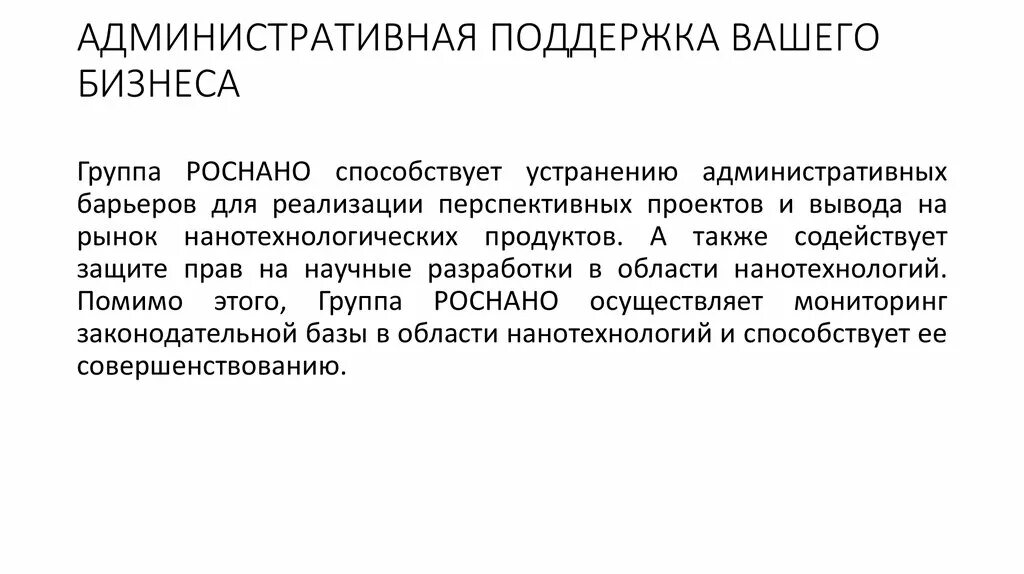 АДМИНИСТРАТИВНАЯ ПОДДЕРЖКА ВАШЕГО БИЗНЕСА

Группа РОСНАНО способствует устранению административных барьеров для реализации перспективных проектов и вывода на рынок нанотехнологических продуктов. А также содействует защите прав на научные разработки в области нанотехнологий. Помимо этого, Группа РОСНАНО осуществляет мониторинг законодательной базы в области нанотехнологий и способствует ее совершенствованию.